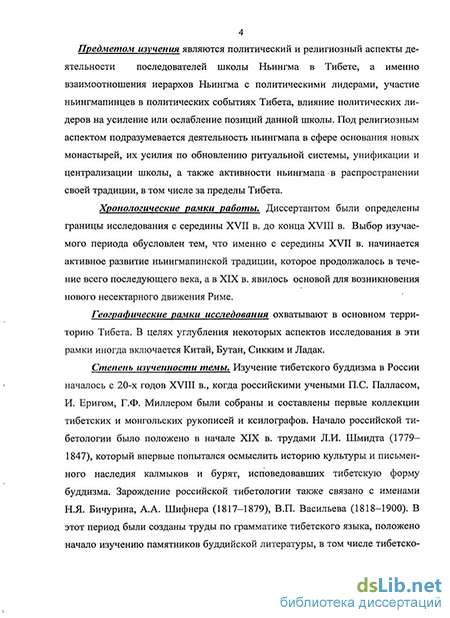 4

Предметом изучения являются политический и религиозный аспекты деятельности последователей школы Ньингма в Тибете, а именно взаимоотношения иерархов Ньингма с политическими лидерами, участие ньингмапинцев в политических событиях Тибета, влияние политических лидеров на усиление или ослабление позиций данной школы. Под религиозным аспектом подразумевается деятельность ньингмапа в сфере основания новых монастырей, их усилия по обновлению ритуальной системы, унификации и централизации школы, а также активности ньингмапа в распространении своей традиции, в том числе за пределы Тибета.

Хронологические рамки работы. Диссертантом были определены границы исследования с середины XVII в. до конца XVIII в. Выбор изучаемого периода обусловлен тем, что именно с середины XVII в. начинается активное развитие ньингмапинской традиции, которое продолжалось в течение всего последующего века, а в XIX в. явилось основой для возникновения нового несектарного движения Риме.

Географические рамки исследования охватывают в основном территорию Тибета. В целях углубления некоторых аспектов исследования в эти рамки иногда включается Китай, Бутан, Сикким и Ладак.

Степень изученности темы. Изучение тибетского буддизма в России началось с 20-х годов XVIII в., когда российскими учеными П.С. Палласом, И. Еригом, Г.Ф. Миллером были собраны и составлены первые коллекции тибетских и монгольских рукописей и ксилографов. Начало российской тибетологии было положено в начале XIX в. трудами Л.И. Шмидта (1779–1847), который впервые попытался осмыслить историю культуры и письменного наследия калмыков и бурят, исповедовавших тибетскую форму буддизма. Зарождение российской тибетологии также связано с именами Н.Я. Бичурина, А.А. Шифнера (1817–1879), В.П. Васильева (1818–1900). В этот период были созданы труды по грамматике тибетского языка, положено начало изучению памятников буддийской литературы, в том числе тибетско-

dsLib.net
библиотека диссертаций